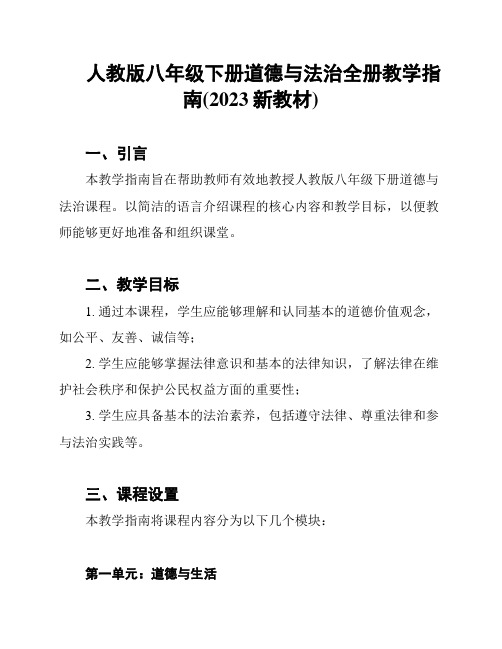 人教版八年级下册道德与法治全册教学指南(2023 新教材)

一、引言

本教学指南旨在帮助教师有效地教授人教版八年级下册道德与法治课程。以简洁的语言介绍课程的核心内容和教学目标，以便教师能够更好地准备和组织课堂。

二、教学目标

1. 通过本课程，学生应能够理解和认同基本的道德价值观念，如公平、友善、诚信等；

2. 学生应能够掌握法律意识和基本的法律知识，了解法律在维护社会秩序和保护公民权益方面的重要性；

3. 学生应具备基本的法治素养，包括遵守法律、尊重法律和参与法治实践等。

三、课程设置

本教学指南将课程内容分为以下几个模块：

第一单元：道德与生活